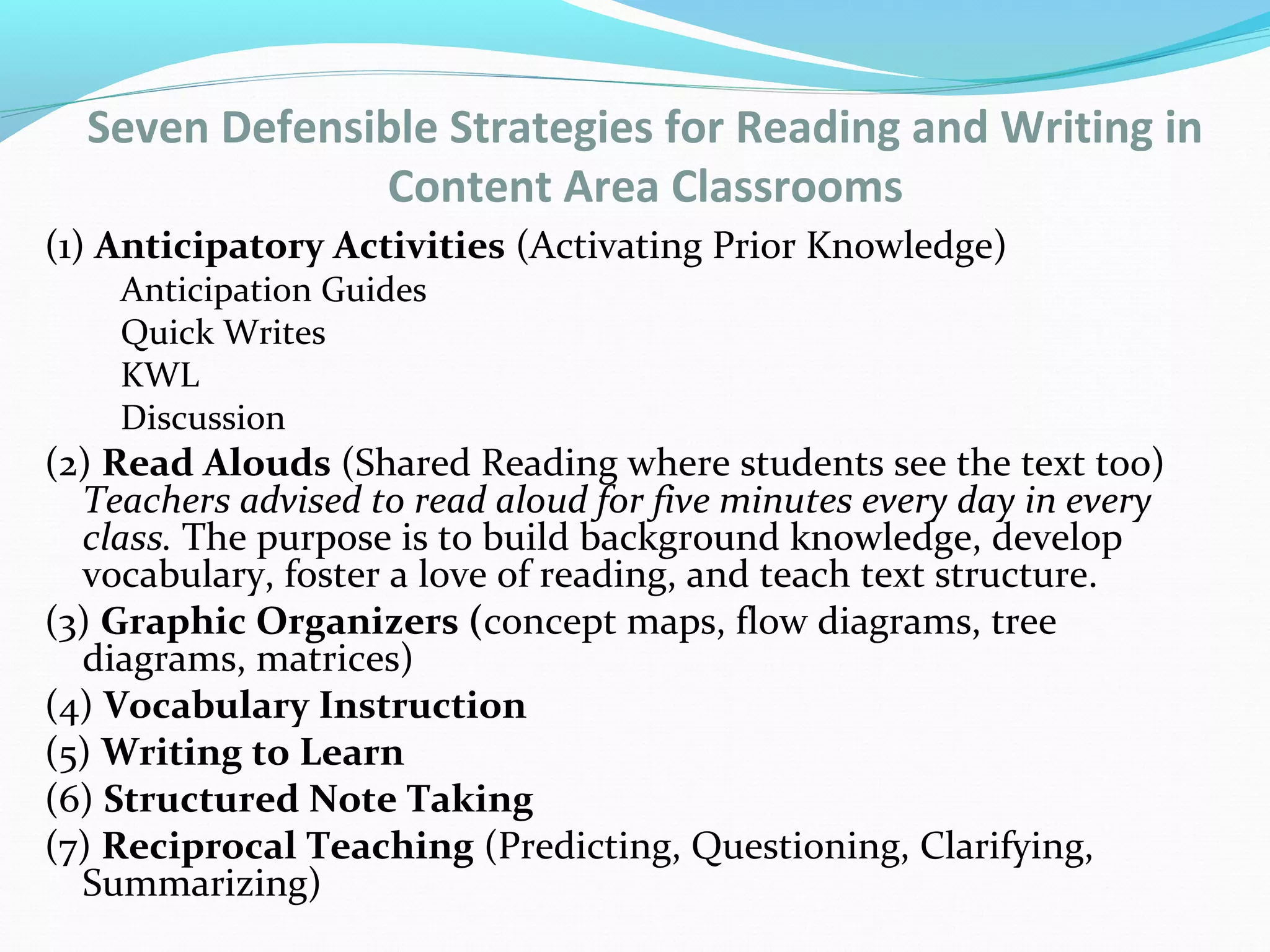 Seven Defensible Strategies for Reading and Writing in Content Area Classrooms

(1) Anticipatory Activities (Activating Prior Knowledge)
Anticipation Guides
Quick Writes
KWL
Discussion

(2) Read Alouds (Shared Reading where students see the text too) Teachers advised to read aloud for five minutes every day in every class. The purpose is to build background knowledge, develop vocabulary, foster a love of reading, and teach text structure.

(3) Graphic Organizers (concept maps, flow diagrams, tree diagrams, matrices)

(4) Vocabulary Instruction

(5) Writing to Learn

(6) Structured Note Taking

(7) Reciprocal Teaching (Predicting, Questioning, Clarifying, Summarizing)